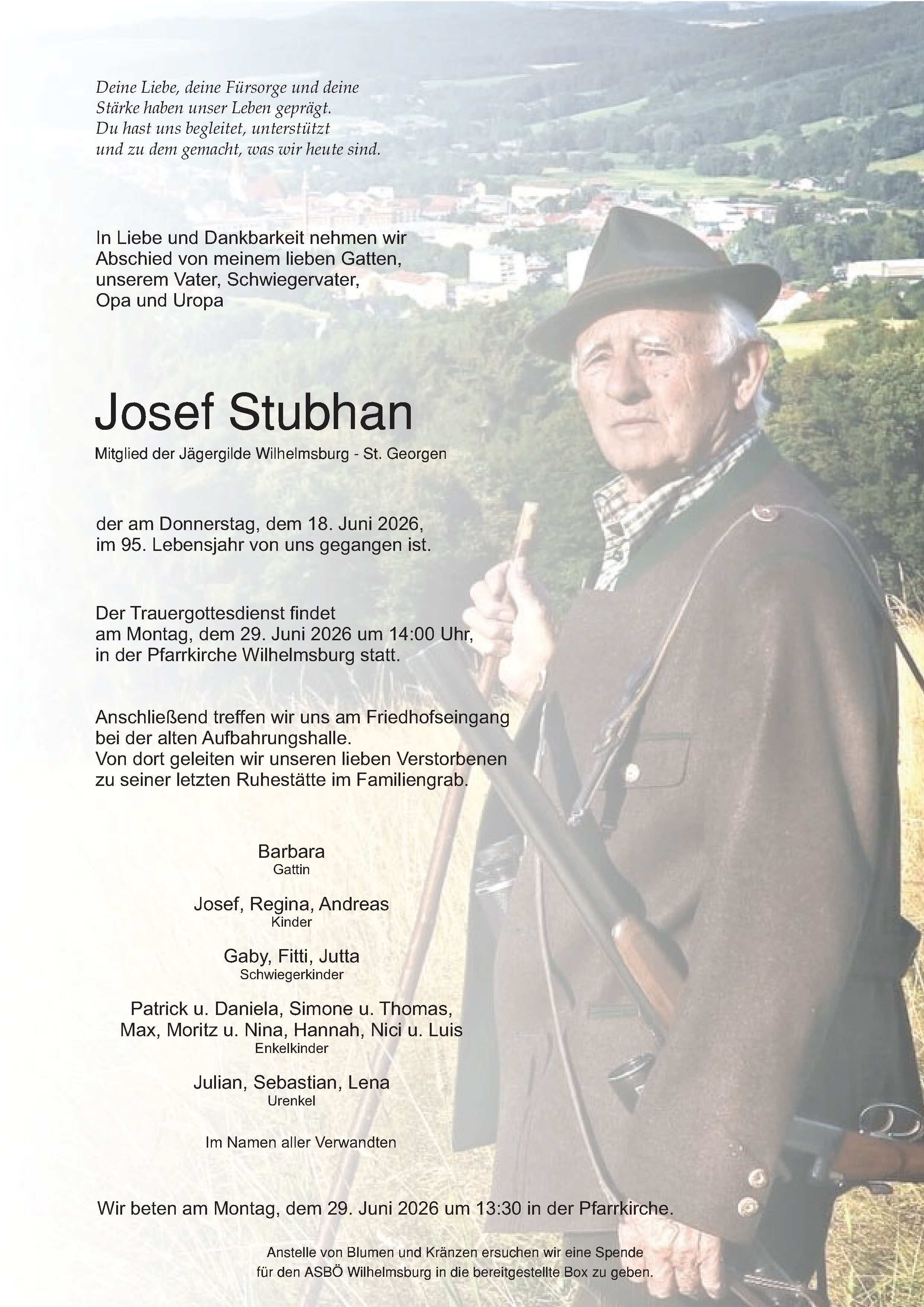 Deine Liebe, deine Fürsorge und deine Stärke haben unser Leben geprägt. Du hast uns begleitet, unterstützt und zu dem gemacht, was wir heute sind.

In Liebe und Dankbarkeit nehmen wir Abschied von meinem lieben Gatten, unserem Vater, Schwiegervater, Opa und Uropa

Josef Stubhan

Mitglied der Jägergilde Wilhelmsburg - St. Georgen

der am Donnerstag, dem 18. Juni 2026, im 95. Lebensjahr von uns gegangen ist.

Der Trauergottesdienst findet am Montag, dem 29. Juni 2026 um 14:00 Uhr, in der Pfarrkirche Wilhelmsburg statt.

Anschließend treffen wir uns am Friedhofseingang bei der alten Aufbahrungshalle. Von dort geleiten wir unseren lieben Verstorbenen zu seiner letzten Ruhestätte im Familiengrab.

Barbara
Gattin

Josef, Regina, Andreas
Kinder

Gaby, Fitti, Jutta
Schwiegerkinder

Patrick u. Daniela, Simone u. Thomas, Max, Moritz u. Nina, Hannah, Nici u. Luis
Enkelkinder

Julian, Sebastian, Lena
Urenkel

Im Namen aller Verwandten

Wir beten am Montag, dem 29. Juni 2026 um 13:30 in der Pfarrkirche.

Anstelle von Blumen und Kränzen ersuchen wir eine Spende für den ASBÖ Wilhelmsburg in die bereitgestellte Box zu geben.